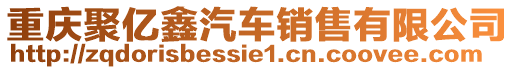 重庆聚亿鑫汽车销售有限公司
http://zqdorisbessie1.cn.coovee.com